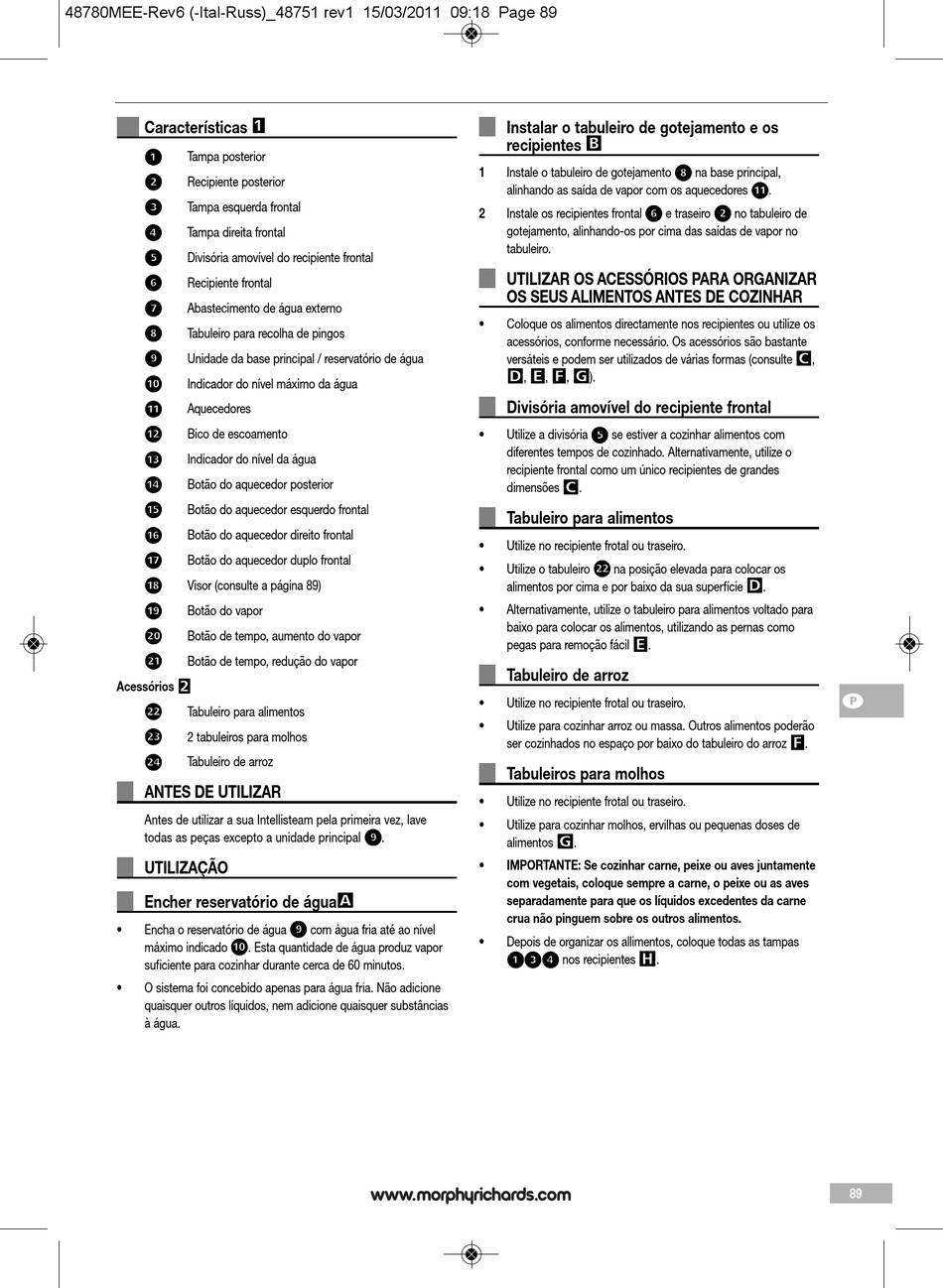 48780MEE-Rev6 (-Ital-Russ)_48751 rev1 15/03/2011 09:18 Page 89

Características 1

1 Tampa posterior
2 Recipiente posterior
3 Tampa esquerda frontal
4 Tampa direita frontal
5 Divisória amovível do recipiente frontal
6 Recipiente frontal
7 Abastecimento de água externo
8 Tabuleiro para recolha de pingos
9 Unidade da base principal / reservatório de água
10 Indicador do nível máximo da água
11 Aquecedores
12 Bico de escoamento
13 Indicador do nível da água
14 Botão do aquecedor posterior
15 Botão do aquecedor esquerdo frontal
16 Botão do aquecedor direito frontal
17 Botão do aquecedor duplo frontal
18 Visor (consulte a página 89)
19 Botão do vapor
20 Botão de tempo, aumento do vapor
21 Botão de tempo, redução do vapor

Acessórios 2

22 Tabuleiro para alimentos
23 2 tabuleiros para molhos
24 Tabuleiro de arroz

ANTES DE UTILIZAR

Antes de utilizar a sua Intellisteam pela primeira vez, lave todas as peças excepto a unidade principal 9.

UTILIZAÇÃO

Encher reservatório de água A

• Encha o reservatório de água 9 com água fria até ao nível máximo indicado 10. Esta quantidade de água produz vapor suficiente para cozinhar durante cerca de 60 minutos.

• O sistema foi concebido apenas para água fria. Não adicione quaisquer outros líquidos, nem adicione quaisquer substâncias à água.

Instalar o tabuleiro de gotejamento e os recipientes B

1 Instale o tabuleiro de gotejamento 8 na base principal, alinhando as saída de vapor com os aquecedores 11.

2 Instale os recipientes frontal 6 e traseiro 2 no tabuleiro de gotejamento, alinhando-os por cima das saídas de vapor no tabuleiro.

UTILIZAR OS ACESSÓRIOS PARA ORGANIZAR OS SEUS ALIMENTOS ANTES DE COZINHAR

• Coloque os alimentos directamente nos recipientes ou utilize os acessórios, conforme necessário. Os acessórios são bastante versáteis e podem ser utilizados de várias formas (consulte C, D, E, F, G).

Divisória amovível do recipiente frontal

• Utilize a divisória 5 se estiver a cozinhar alimentos com diferentes tempos de cozinhado. Alternativamente, utilize o recipiente frontal como um único recipientes de grandes dimensões C.

Tabuleiro para alimentos

• Utilize no recipiente frotal ou traseiro.

• Utilize o tabuleiro 22 na posição elevada para colocar os alimentos por cima e por baixo da sua superfície D.

• Alternativamente, utilize o tabuleiro para alimentos voltado para baixo para colocar os alimentos, utilizando as pernas como pegas para remoção fácil E.

Tabuleiro de arroz

• Utilize no recipiente frotal ou traseiro.

• Utilize para cozinhar arroz ou massa. Outros alimentos poderão ser cozinhados no espaço por baixo do tabuleiro do arroz F.

Tabuleiros para molhos

• Utilize no recipiente frotal ou traseiro.

• Utilize para cozinhar molhos, ervilhas ou pequenas doses de alimentos G.

• IMPORTANTE: Se cozinhar carne, peixe ou aves juntamente com vegetais, coloque sempre a carne, o peixe ou as aves separadamente para que os líquidos excedentes da carne crua não pinguem sobre os outros alimentos.

• Depois de organizar os allimentos, coloque todas as tampas 1 3 4 nos recipientes H.

P

www.morphyrichards.com

89